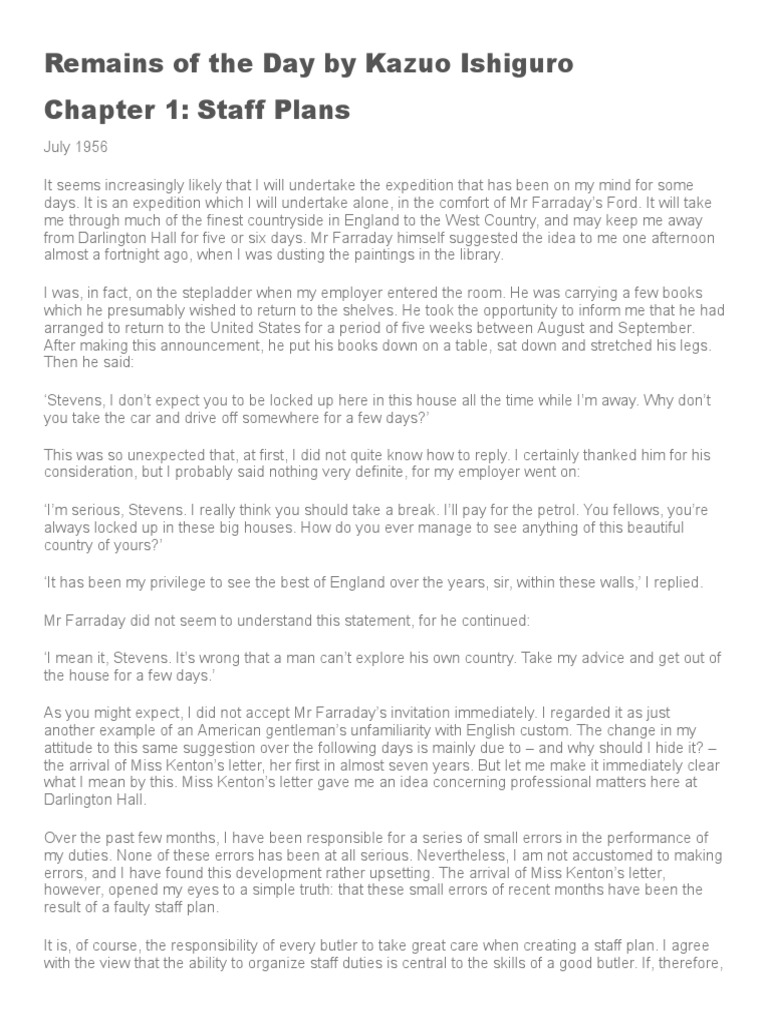 Remains of the Day by Kazuo Ishiguro

Chapter 1: Staff Plans

July 1956

It seems increasingly likely that I will undertake the expedition that has been on my mind for some days. It is an expedition which I will undertake alone, in the comfort of Mr Farraday's Ford. It will take me through much of the finest countryside in England to the West Country, and may keep me away from Darlington Hall for five or six days. Mr Farraday himself suggested the idea to me one afternoon almost a fortnight ago, when I was dusting the paintings in the library.

I was, in fact, on the stepladder when my employer entered the room. He was carrying a few books which he presumably wished to return to the shelves. He took the opportunity to inform me that he had arranged to return to the United States for a period of five weeks between August and September. After making this announcement, he put his books down on a table, sat down and stretched his legs. Then he said:

'Stevens, I don't expect you to be locked up here in this house all the time while I'm away. Why don't you take the car and drive off somewhere for a few days?'

This was so unexpected that, at first, I did not quite know how to reply. I certainly thanked him for his consideration, but I probably said nothing very definite, for my employer went on:

'I'm serious, Stevens. I really think you should take a break. I'll pay for the petrol. You fellows, you're always locked up in these big houses. How do you ever manage to see anything of this beautiful country of yours?'

'It has been my privilege to see the best of England over the years, sir, within these walls,' I replied.

Mr Farraday did not seem to understand this statement, for he continued:

'I mean it, Stevens. It's wrong that a man can't explore his own country. Take my advice and get out of the house for a few days.'

As you might expect, I did not accept Mr Farraday's invitation immediately. I regarded it as just another example of an American gentleman's unfamiliarity with English custom. The change in my attitude to this same suggestion over the following days is mainly due to – and why should I hide it? – the arrival of Miss Kenton's letter, her first in almost seven years. But let me make it immediately clear what I mean by this. Miss Kenton's letter gave me an idea concerning professional matters here at Darlington Hall.

Over the past few months, I have been responsible for a series of small errors in the performance of my duties. None of these errors has been at all serious. Nevertheless, I am not accustomed to making errors, and I have found this development rather upsetting. The arrival of Miss Kenton's letter, however, opened my eyes to a simple truth: that these small errors of recent months have been the result of a faulty staff plan.

It is, of course, the responsibility of every butler to take great care when creating a staff plan. I agree with the view that the ability to organize staff duties is central to the skills of a good butler. If, therefore,